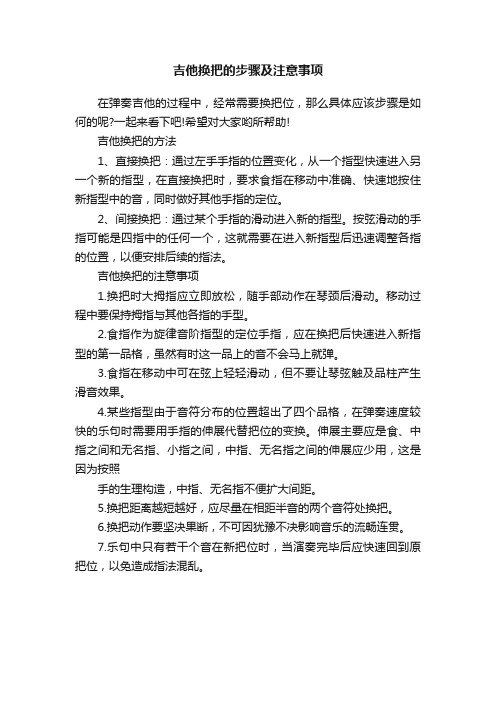 吉他换把的步骤及注意事项

在弹奏吉他的过程中，经常需要换把位，那么具体应该步骤是如何的呢?一起来看下吧!希望对大家哟所帮助!

吉他换把的方法

1、直接换把：通过左手手指的位置变化，从一个指型快速进入另一个新的指型，在直接换把时，要求食指在移动中准确、快速地按住新指型中的音，同时做好其他手指的定位。

2、间接换把：通过某个手指的滑动进入新的指型。按弦滑动的手指可能是四指中的任何一个，这就需要在进入新指型后迅速调整各指的位置，以便安排后续的指法。

吉他换把的注意事项

1.换把时大拇指应立即放松，随手部动作在琴颈后滑动。移动过程中要保持拇指与其他各指的手型。

2.食指作为旋律音阶指型的定位手指，应在换把后快速进入新指型的第一品格，虽然有时这一品上的音不会马上就弹。

3.食指在移动中可在弦上轻轻滑动，但不要让琴弦触及品柱产生滑音效果。

4.某些指型由于音符分布的位置超出了四个品格，在弹奏速度较快的乐句时需要用手指的伸展代替把位的变换。伸展主要应是食、中指之间和无名指、小指之间，中指、无名指之间的伸展应少用，这是因为按照

手的生理构造，中指、无名指不便扩大间距。

5.换把距离越短越好，应尽量在相距半音的两个音符处换把。

6.换把动作要坚决果断，不可因犹豫不决影响音乐的流畅连贯。

7.乐句中只有若干个音在新把位时，当演奏完毕后应快速回到原把位，以免造成指法混乱。